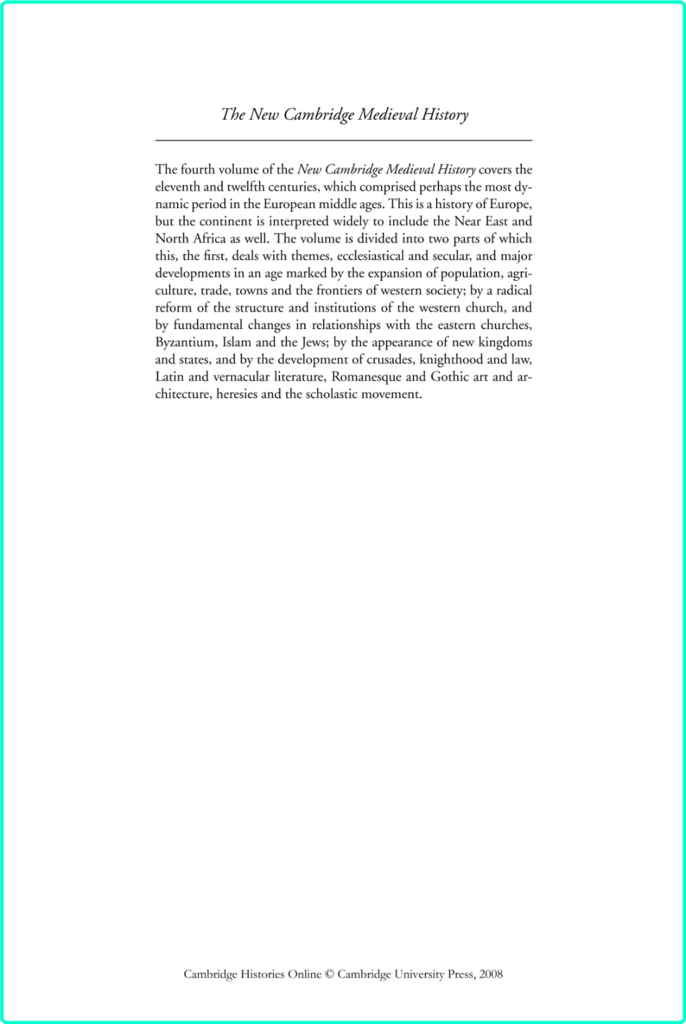 The New Cambridge Medieval History

The fourth volume of the New Cambridge Medieval History covers the eleventh and twelfth centuries, which comprised perhaps the most dynamic period in the European middle ages. This is a history of Europe, but the continent is interpreted widely to include the Near East and North Africa as well. The volume is divided into two parts of which this, the first, deals with themes, ecclesiastical and secular, and major developments in an age marked by the expansion of population, agriculture, trade, towns and the frontiers of western society; by a radical reform of the structure and institutions of the western church, and by fundamental changes in relationships with the eastern churches, Byzantium, Islam and the Jews; by the appearance of new kingdoms and states, and by the development of crusades, knighthood and law, Latin and vernacular literature, Romanesque and Gothic art and architecture, heresies and the scholastic movement.

Cambridge Histories Online © Cambridge University Press, 2008